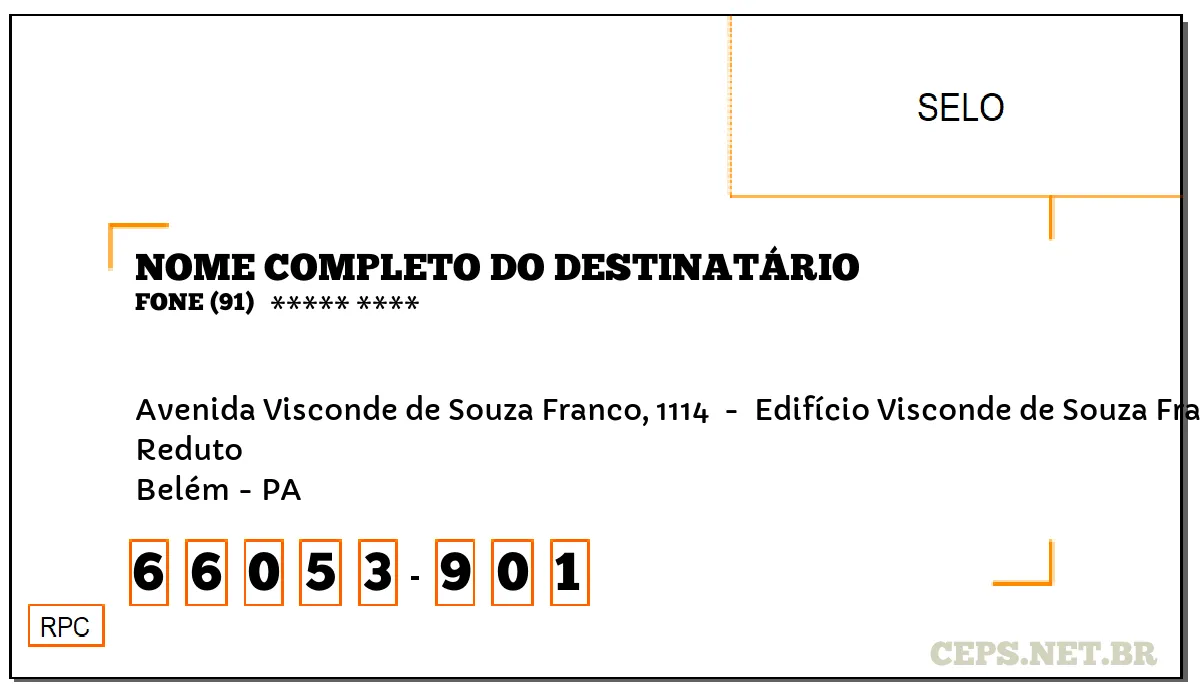 SELO

NOME COMPLETO DO DESTINATÁRIO
FONE (91) ***** ****

Avenida Visconde de Souza Franco, 1114 - Edifício Visconde de Souza Fra
Reduto
Belém - PA

6 6 0 5 3 - 9 0 1

RPC

CEPS.NET.BR